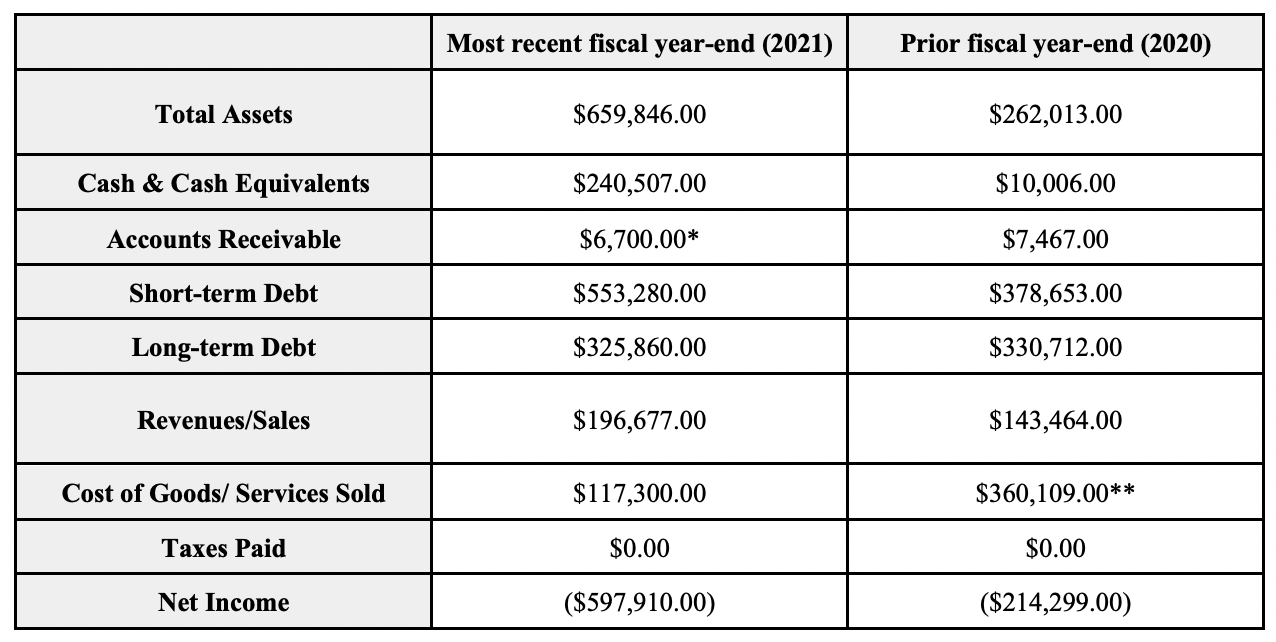 | | Most recent fiscal year-end (2021) | Prior fiscal year-end (2020) |
|---|---|---|
| Total Assets | \$659,846.00 | \$262,013.00 |
| Cash & Cash Equivalents | \$240,507.00 | \$10,006.00 |
| Accounts Receivable | \$6,700.00* | \$7,467.00 |
| Short-term Debt | \$553,280.00 | \$378,653.00 |
| Long-term Debt | \$325,860.00 | \$330,712.00 |
| Revenues/Sales | \$196,677.00 | \$143,464.00 |
| Cost of Goods/ Services Sold | \$117,300.00 | \$360,109.00** |
| Taxes Paid | \$0.00 | \$0.00 |
| Net Income | (\$597,910.00) | (\$214,299.00) |